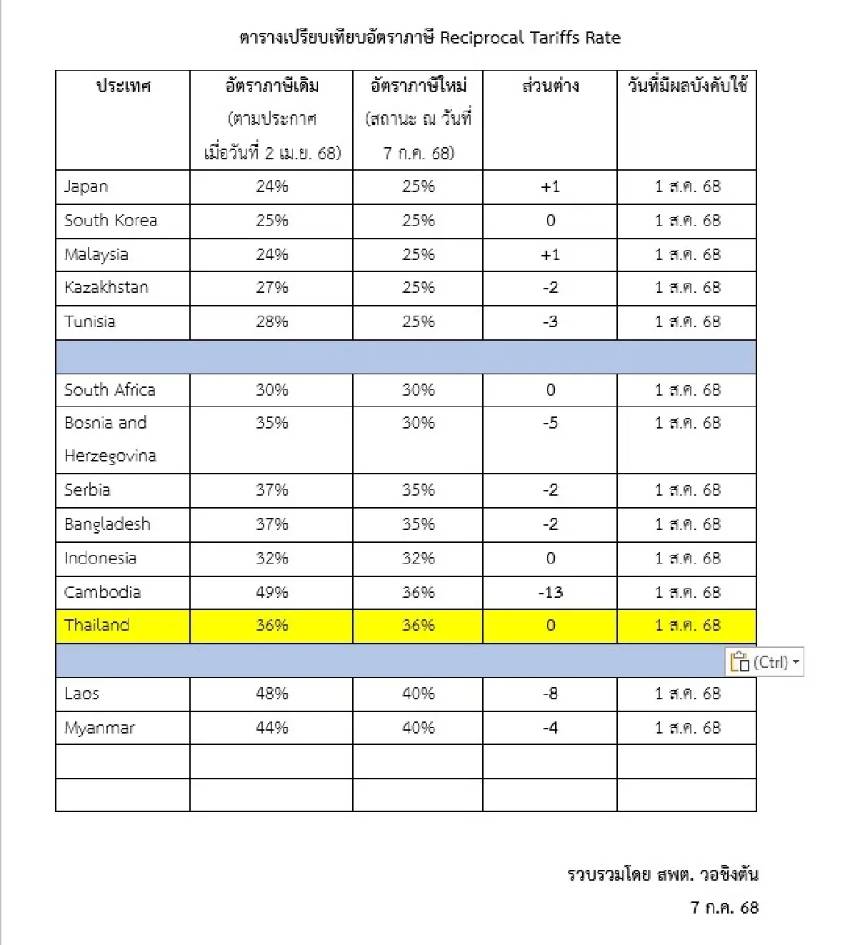 ตารางเปรียบเทียบอัตราภาษี Reciprocal Tariffs Rate

| ประเทศ | อัตราภาษีเดิม (ตามประกาศ เมื่อวันที่ 2 เม.ย. 68) | อัตราภาษีใหม่ (สถานะ ณ วันที่ 7 ก.ค. 68) | ส่วนต่าง | วันที่มีผลบังคับใช้ |
|---|---|---|---|---|
| Japan | 24% | 25% | +1 | 1 ส.ค. 68 |
| South Korea | 25% | 25% | 0 | 1 ส.ค. 68 |
| Malaysia | 24% | 25% | +1 | 1 ส.ค. 68 |
| Kazakhstan | 27% | 25% | -2 | 1 ส.ค. 68 |
| Tunisia | 28% | 25% | -3 | 1 ส.ค. 68 |
| | | | | |
| South Africa | 30% | 30% | 0 | 1 ส.ค. 68 |
| Bosnia and Herzegovina | 35% | 30% | -5 | 1 ส.ค. 68 |
| Serbia | 37% | 35% | -2 | 1 ส.ค. 68 |
| Bangladesh | 37% | 35% | -2 | 1 ส.ค. 68 |
| Indonesia | 32% | 32% | 0 | 1 ส.ค. 68 |
| Cambodia | 49% | 36% | -13 | 1 ส.ค. 68 |
| Thailand | 36% | 36% | 0 | 1 ส.ค. 68 |
| | | | | |
| Laos | 48% | 40% | -8 | 1 ส.ค. 68 |
| Myanmar | 44% | 40% | -4 | 1 ส.ค. 68 |
| | | | | |
| | | | | |

(Ctrl)

รวบรวมโดย สพต. วอชิงตัน
7 ก.ค. 68